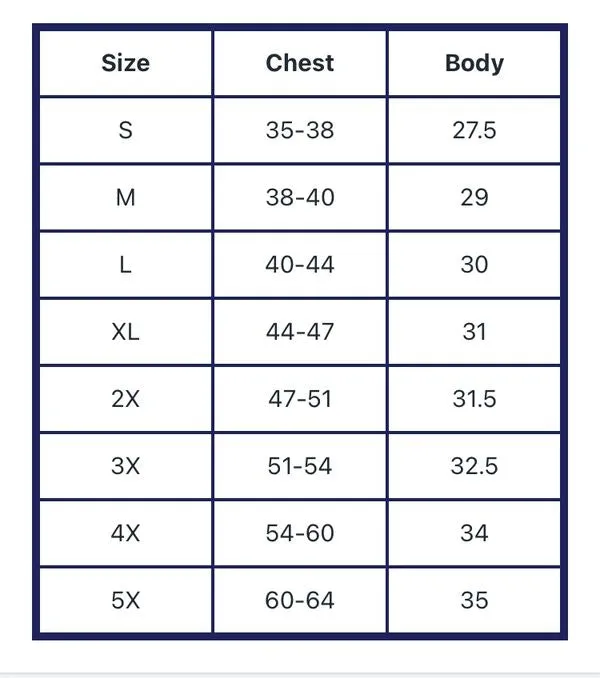 | Size | Chest | Body |
|---|---|---|
| S | 35-38 | 27.5 |
| M | 38-40 | 29 |
| L | 40-44 | 30 |
| XL | 44-47 | 31 |
| 2X | 47-51 | 31.5 |
| 3X | 51-54 | 32.5 |
| 4X | 54-60 | 34 |
| 5X | 60-64 | 35 |